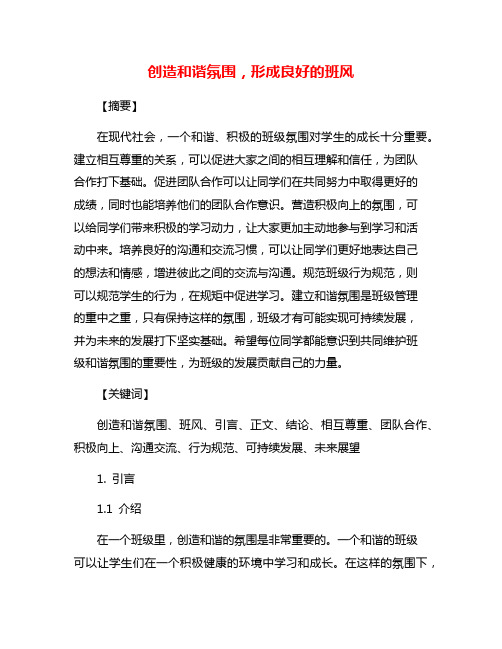 创造和谐氛围，形成良好的班风

【摘要】

在现代社会，一个和谐、积极的班级氛围对学生的成长十分重要。建立相互尊重的关系，可以促进大家之间的相互理解和信任，为团队合作打下基础。促进团队合作可以让同学们在共同努力中取得更好的成绩，同时也能培养他们的团队合作意识。营造积极向上的氛围，可以给同学们带来积极的学习动力，让大家更加主动地参与到学习和活动中来。培养良好的沟通和交流习惯，可以让同学们更好地表达自己的想法和情感，增进彼此之间的交流与沟通。规范班级行为规范，则可以规范学生的行为，在规矩中促进学习。建立和谐氛围是班级管理的重中之重，只有保持这样的氛围，班级才有可能实现可持续发展，并为未来的发展打下坚实基础。希望每位同学都能意识到共同维护班级和谐氛围的重要性，为班级的发展贡献自己的力量。

【关键词】

创造和谐氛围、班风、引言、正文、结论、相互尊重、团队合作、积极向上、沟通交流、行为规范、可持续发展、未来展望

1. 引言

1.1 介绍

在一个班级里，创造和谐的氛围是非常重要的。一个和谐的班级可以让学生们在一个积极健康的环境中学习和成长。在这样的氛围下，